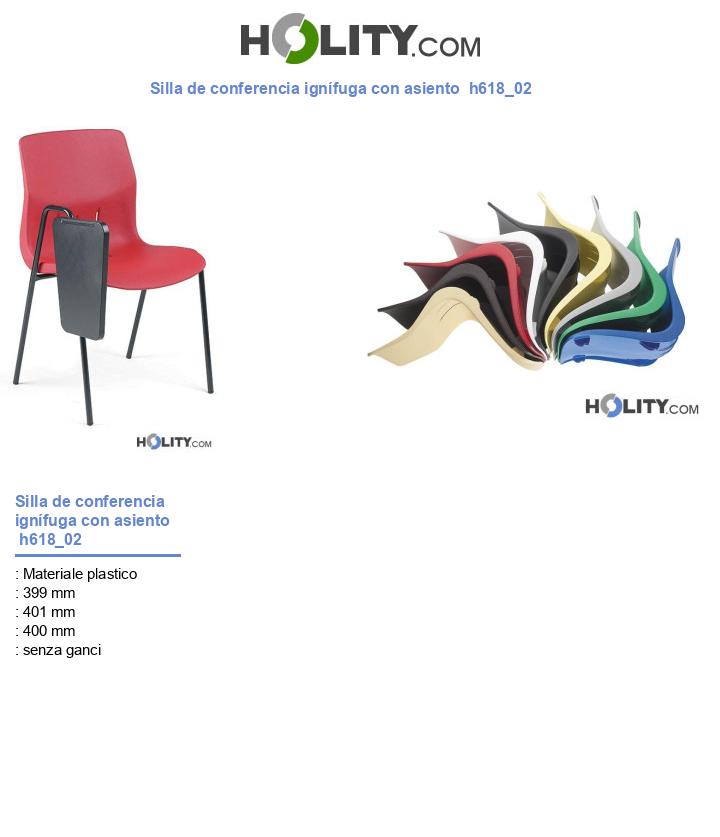 HOLITY.COM

Silla de conferencia ignífuga con asiento h618_02

HOLITY.COM

HOLITY.COM

Silla de conferencia ignífuga con asiento h618_02

: Materiale plastico
: 399 mm
: 401 mm
: 400 mm
: senza ganci